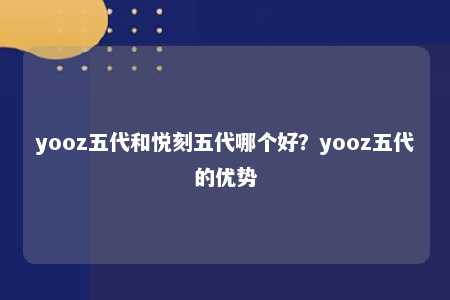 yooz五代和悦刻五代哪个好？yooz五代的优势